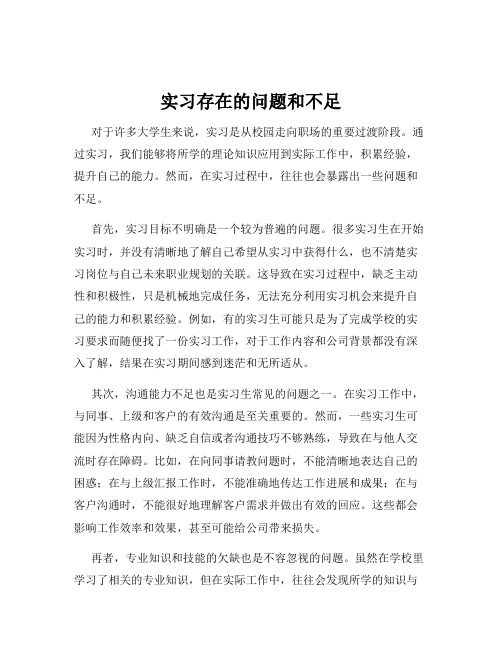 实习存在的问题和不足

对于许多大学生来说，实习是从校园走向职场的重要过渡阶段。通过实习，我们能够将所学的理论知识应用到实际工作中，积累经验，提升自己的能力。然而，在实习过程中，往往也会暴露出一些问题和不足。

首先，实习目标不明确是一个较为普遍的问题。很多实习生在开始实习时，并没有清晰地了解自己希望从实习中获得什么，也不清楚实习岗位与自己未来职业规划的关联。这导致在实习过程中，缺乏主动性和积极性，只是机械地完成任务，无法充分利用实习机会来提升自己的能力和积累经验。例如，有的实习生可能只是为了完成学校的实习要求而随便找了一份实习工作，对于工作内容和公司背景都没有深入了解，结果在实习期间感到迷茫和无所适从。

其次，沟通能力不足也是实习生常见的问题之一。在实习工作中，与同事、上级和客户的有效沟通是至关重要的。然而，一些实习生可能因为性格内向、缺乏自信或者沟通技巧不够熟练，导致在与他人交流时存在障碍。比如，在向同事请教问题时，不能清晰地表达自己的困惑；在与上级汇报工作时，不能准确地传达工作进展和成果；在与客户沟通时，不能很好地理解客户需求并做出有效的回应。这些都会影响工作效率和效果，甚至可能给公司带来损失。

再者，专业知识和技能的欠缺也是不容忽视的问题。虽然在学校里学习了相关的专业知识，但在实际工作中，往往会发现所学的知识与